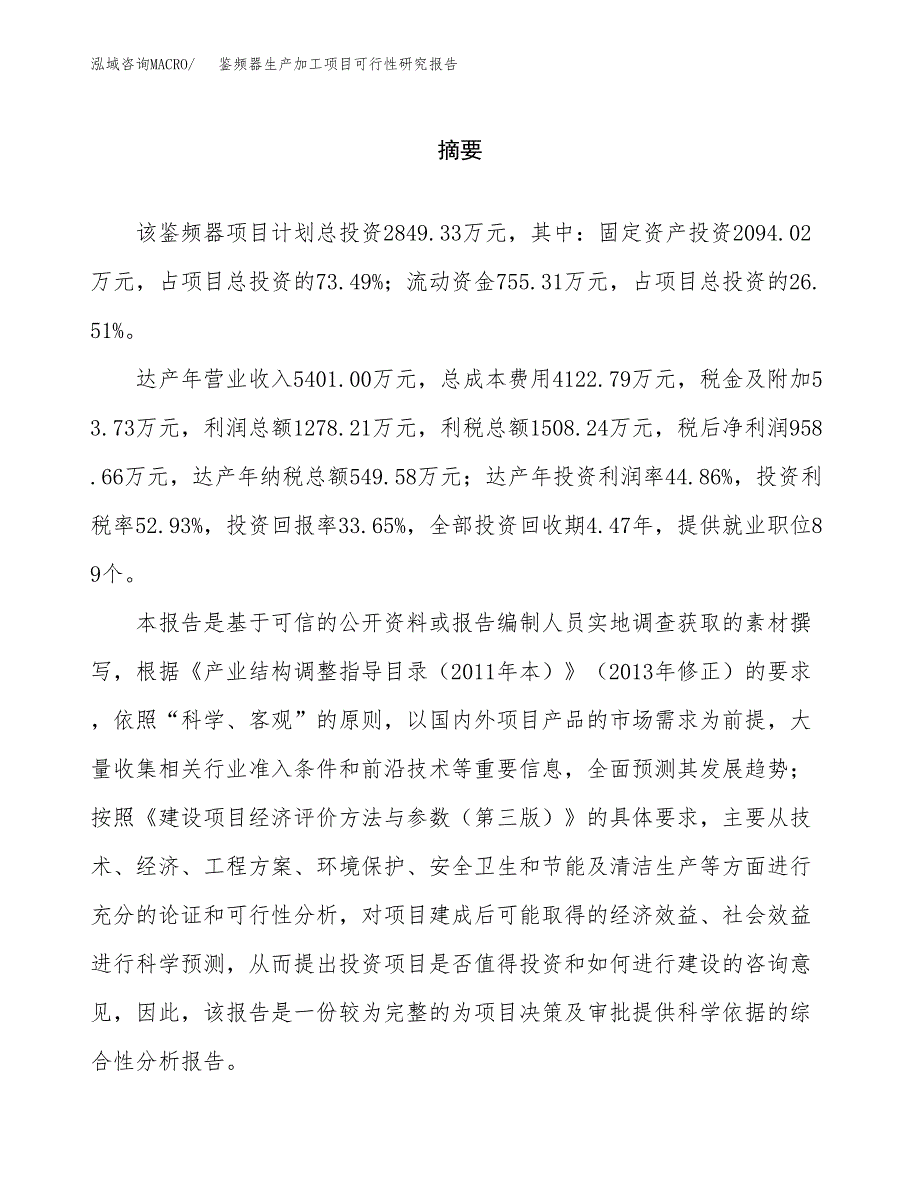 泓域咨询MACRO/ 鉴频器生产加工项目可行性研究报告

摘要

该鉴频器项目计划总投资2849.33万元，其中：固定资产投资2094.02万元，占项目总投资的73.49%；流动资金755.31万元，占项目总投资的26.51%。

达产年营业收入5401.00万元，总成本费用4122.79万元，税金及附加53.73万元，利润总额1278.21万元，利税总额1508.24万元，税后净利润958.66万元，达产年纳税总额549.58万元；达产年投资利润率44.86%，投资利税率52.93%，投资回报率33.65%，全部投资回收期4.47年，提供就业职位89个。

本报告是基于可信的公开资料或报告编制人员实地调查获取的素材撰写，根据《产业结构调整指导目录（2011年本）》（2013年修正）的要求，依照“科学、客观”的原则，以国内外项目产品的市场需求为前提，大量收集相关行业准入条件和前沿技术等重要信息，全面预测其发展趋势；按照《建设项目经济评价方法与参数（第三版）》的具体要求，主要从技术、经济、工程方案、环境保护、安全卫生和节能及清洁生产等方面进行充分的论证和可行性分析，对项目建成后可能取得的经济效益、社会效益进行科学预测，从而提出投资项目是否值得投资和如何进行建设的咨询意见，因此，该报告是一份较为完整的为项目决策及审批提供科学依据的综合性分析报告。